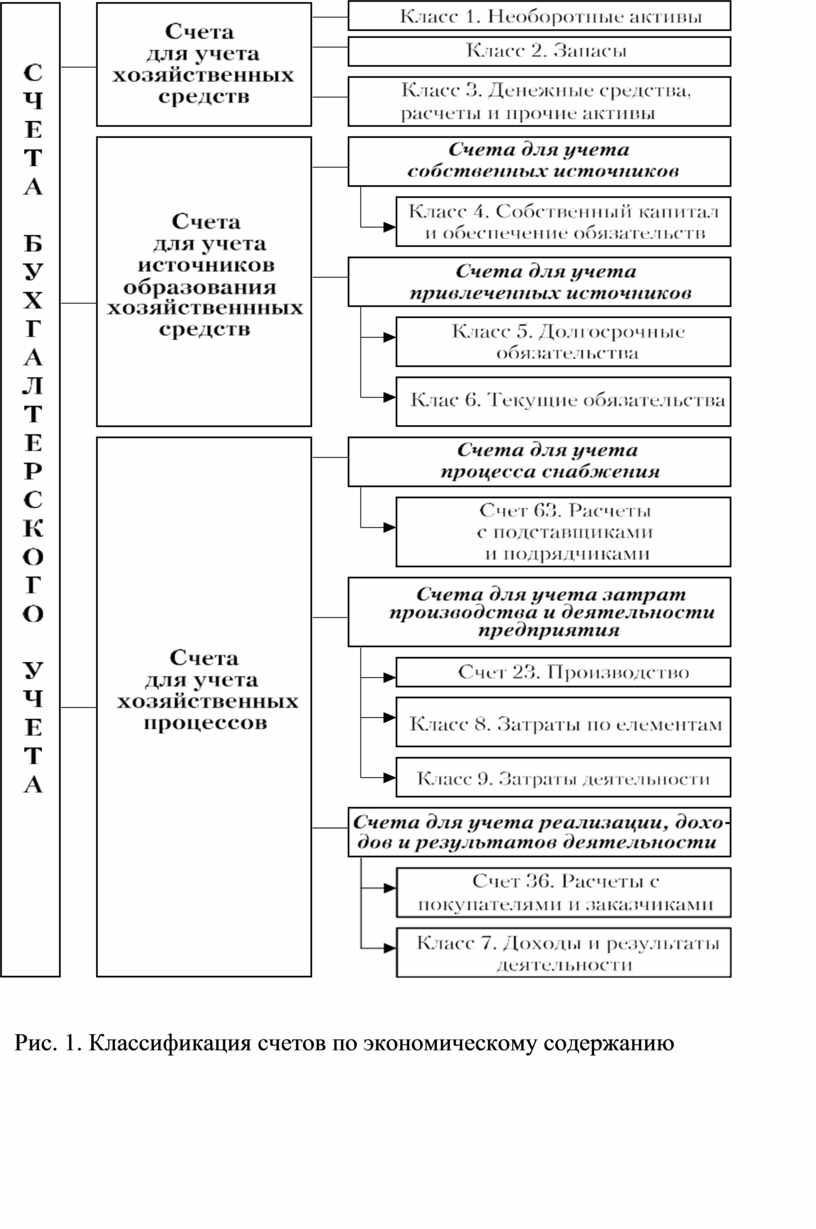 СЧЕТА БУХГАЛТЕРСКОГО УЧЕТА

Счета для учета хозяйственных средств

Класс 1. Необоротные активы

Класс 2. Запасы

Класс 3. Денежные средства, расчеты и прочие активы

Счета для учета источников образования хозяйственнных средств

Счета для учета собственных источников

Класс 4. Собственный капитал и обеспечение обязательств

Счета для учета привлеченных источников

Класс 5. Долгосрочные обязательства

Клас 6. Текущие обязательства

Счета для учета хозяйственных процессов

Счета для учета процесса снабжения

Счет 63. Расчеты с подставщиками и подрядчиками

Счета для учета затрат производства и деятельности предприятия

Счет 23. Производство

Класс 8. Затраты по елементам

Класс 9. Затраты деятельности

Счета для учета реализации, доходов и результатов деятельности

Счет 36. Расчеты с покупателями и заказчиками

Класс 7. Доходы и результаты деятельности

Рис. 1. Классификация счетов по экономическому содержанию